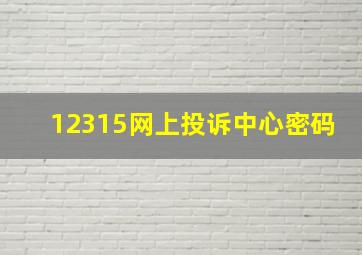 12315网上投诉中心密码